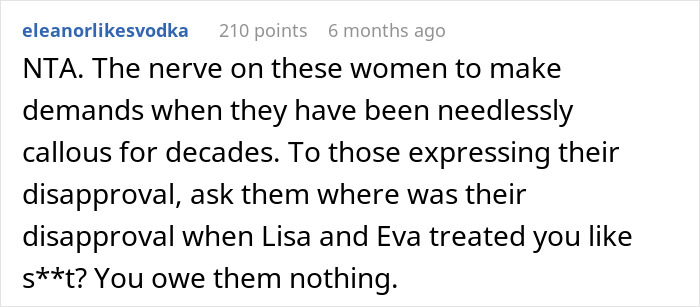 eleanorlikesvodka 210 points 6 months ago

NTA. The nerve on these women to make demands when they have been needlessly callous for decades. To those expressing their disapproval, ask them where was their disapproval when Lisa and Eva treated you like s**t? You owe them nothing.